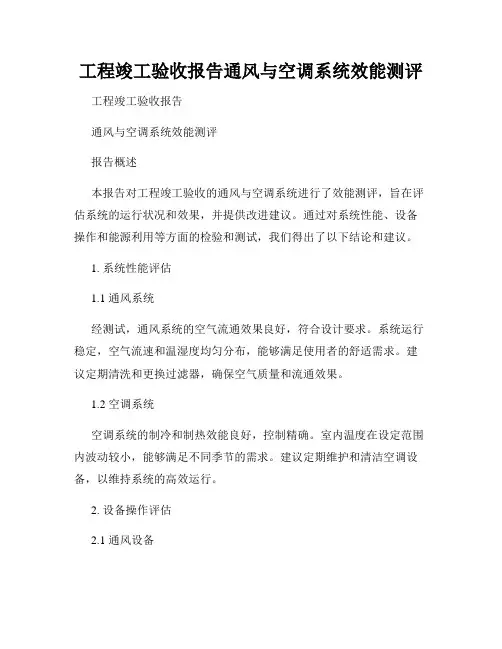 工程竣工验收报告通风与空调系统效能测评

工程竣工验收报告

通风与空调系统效能测评

报告概述

本报告对工程竣工验收的通风与空调系统进行了效能测评，旨在评估系统的运行状况和效果，并提供改进建议。通过对系统性能、设备操作和能源利用等方面的检验和测试，我们得出了以下结论和建议。

1. 系统性能评估

1.1 通风系统

经测试，通风系统的空气流通效果良好，符合设计要求。系统运行稳定，空气流速和温湿度均匀分布，能够满足使用者的舒适需求。建议定期清洗和更换过滤器，确保空气质量和流通效果。

1.2 空调系统

空调系统的制冷和制热效能良好，控制精确。室内温度在设定范围内波动较小，能够满足不同季节的需求。建议定期维护和清洁空调设备，以维持系统的高效运行。

2. 设备操作评估

2.1 通风设备